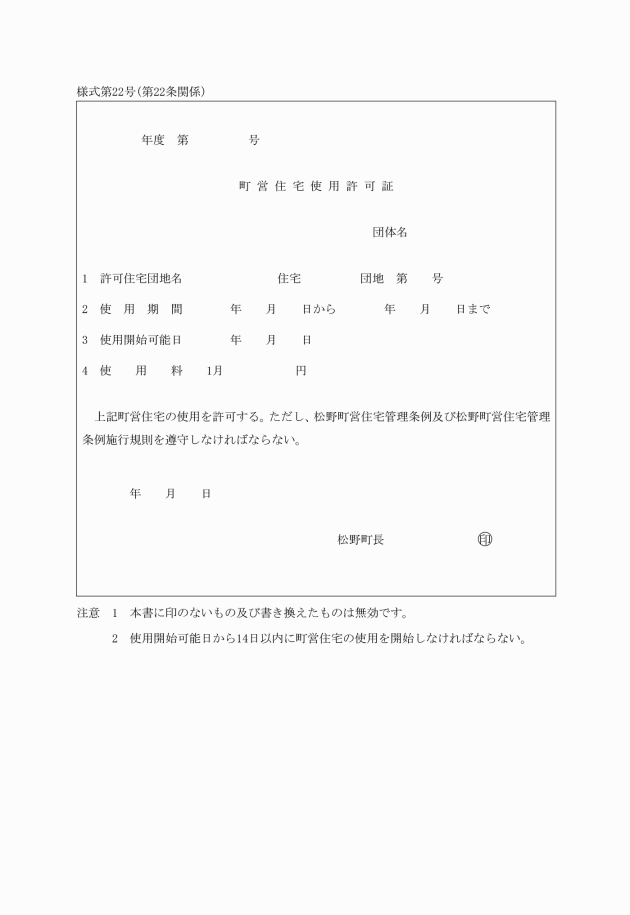 様式第22号(第22条関係)

年度　第　　　　号

町営住宅使用許可証

団体名

1　許可住宅団地名　　　　　　住宅　　　　団地　第　　号

2　使　用　期　間　　　年　　月　　日から　　　年　　月　　日まで

3　使用開始可能日　　　年　　月　　日

4　使　　用　　料　　1月　　　　　円

上記町営住宅の使用を許可する。ただし、松野町営住宅管理条例及び松野町営住宅管理条例施行規則を遵守しなければならない。

年　　月　　日

松野町長　　　　　　㊞

注意　1　本書に印のないもの及び書き換えたものは無効です。

2　使用開始可能日から14日以内に町営住宅の使用を開始しなければならない。